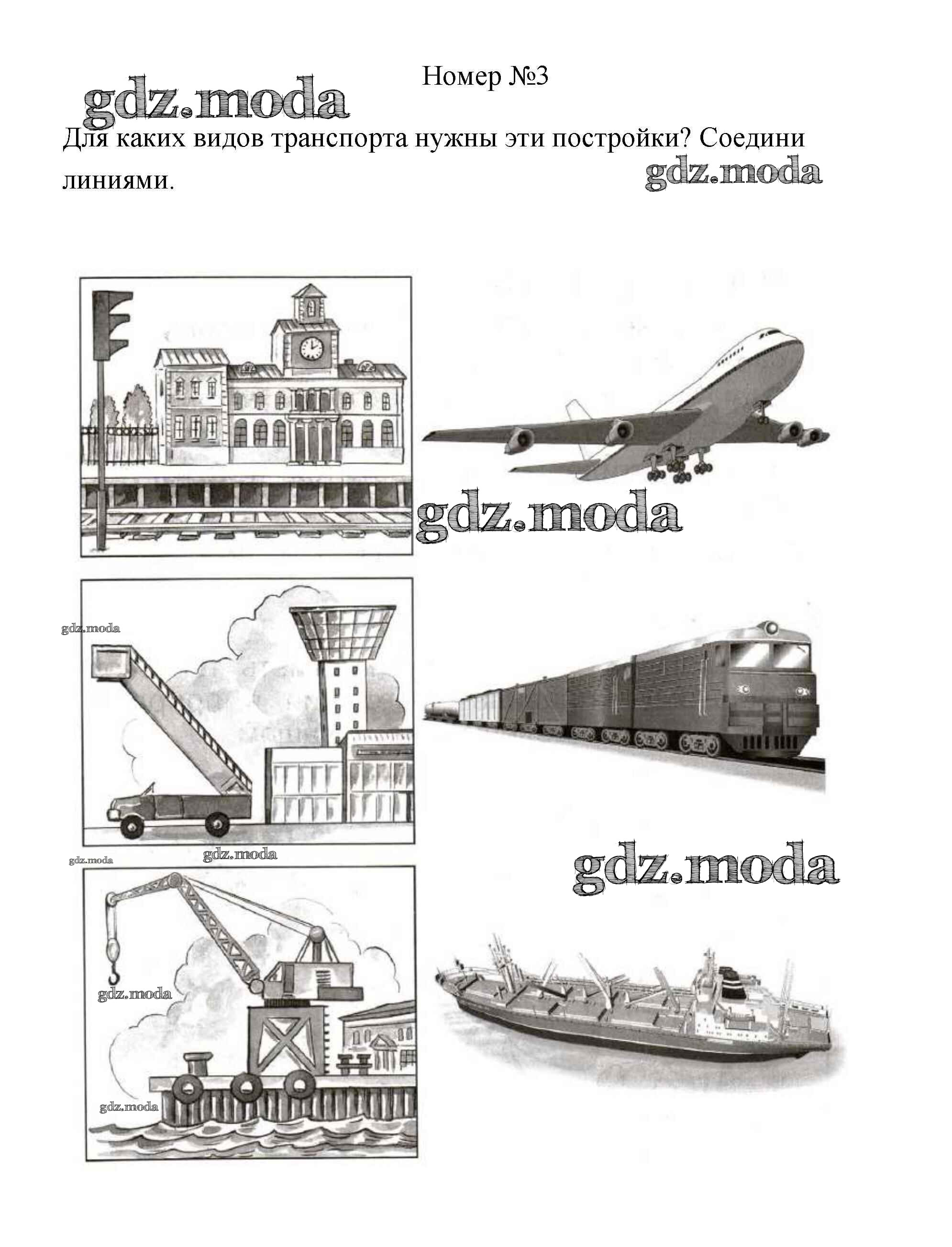 Номер №3

Для каких видов транспорта нужны эти постройки? Соедини линиями.

gdz.moda